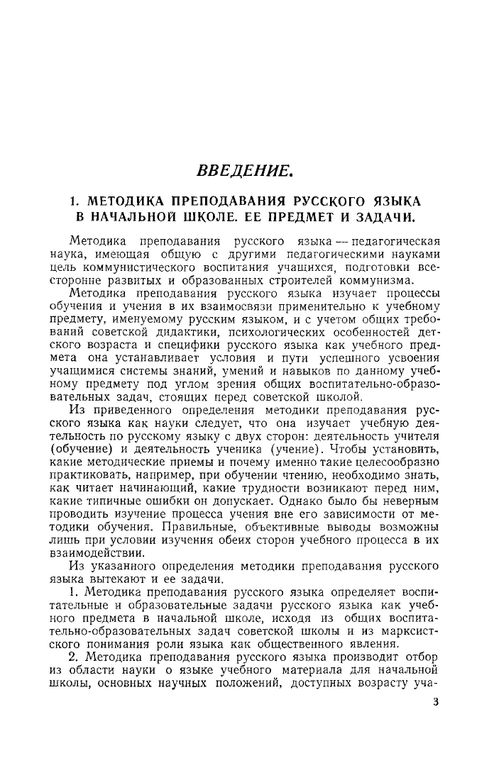 ВВЕДЕНИЕ.

1. МЕТОДИКА ПРЕПОДАВАНИЯ РУССКОГО ЯЗЫКА В НАЧАЛЬНОЙ ШКОЛЕ. ЕЕ ПРЕДМЕТ И ЗАДАЧИ.

Методика преподавания русского языка — педагогическая наука, имеющая общую с другими педагогическими науками цель коммунистического воспитания учащихся, подготовки всесторонне развитых и образованных строителей коммунизма.

Методика преподавания русского языка изучает процессы обучения и учения в их взаимосвязи применительно к учебному предмету, именуемому русским языком, и с учетом общих требований советской дидактики, психологических особенностей детского возраста и специфики русского языка как учебного предмета она устанавливает условия и пути успешного усвоения учащимися системы знаний, умений и навыков по данному учебному предмету под углом зрения общих воспитательно-образовательных задач, стоящих перед советской школой.

Из приведенного определения методики преподавания русского языка как науки следует, что она изучает учебную деятельность по русскому языку с двух сторон: деятельность учителя (обучение) и деятельность ученика (учение). Чтобы установить, какие методические приемы и почему именно такие целесообразно практиковать, например, при обучении чтению, необходимо знать, как читает начинающий, какие трудности возникают перед ним, какие типичные ошибки он допускает. Однако было бы неверным проводить изучение процесса учения вне его зависимости от методики обучения. Правильные, объективные выводы возможны лишь при условии изучения обеих сторон учебного процесса в их взаимодействии.

Из указанного определения методики преподавания русского языка вытекают и ее задачи.

1. Методика преподавания русского языка определяет воспитательные и образовательные задачи русского языка как учебного предмета в начальной школе, исходя из общих воспитательно-образовательных задач советской школы и из марксистского понимания роли языка как общественного явления.

2. Методика преподавания русского языка производит отбор из области науки о языке учебного материала для начальной школы, основных научных положений, доступных возрасту уча-

3